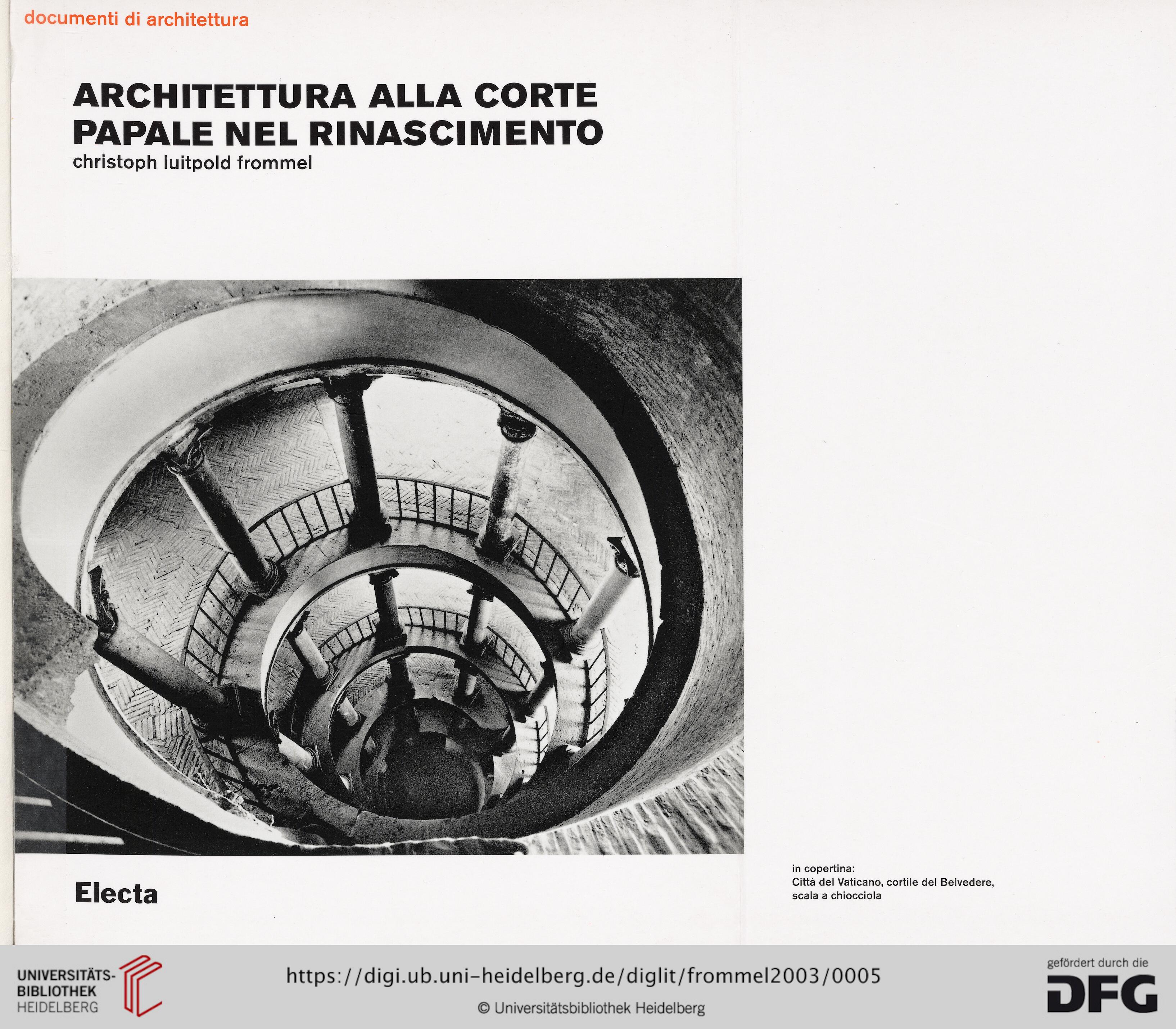 documenti di architettura

ARCHITETTURA ALLA CORTE PAPALE NEL RINASCIMENTO
christoph luitpold frommel

Electa

in copertina:
Città del Vaticano, cortile del Belvedere, scala a chiocciola

UNIVERSITÄTS-BIBLIOTHEK HEIDELBERG

https://digi.ub.uni-heidelberg.de/diglit/frommel2003/0005

© Universitätsbibliothek Heidelberg

gefördert durch die DFG